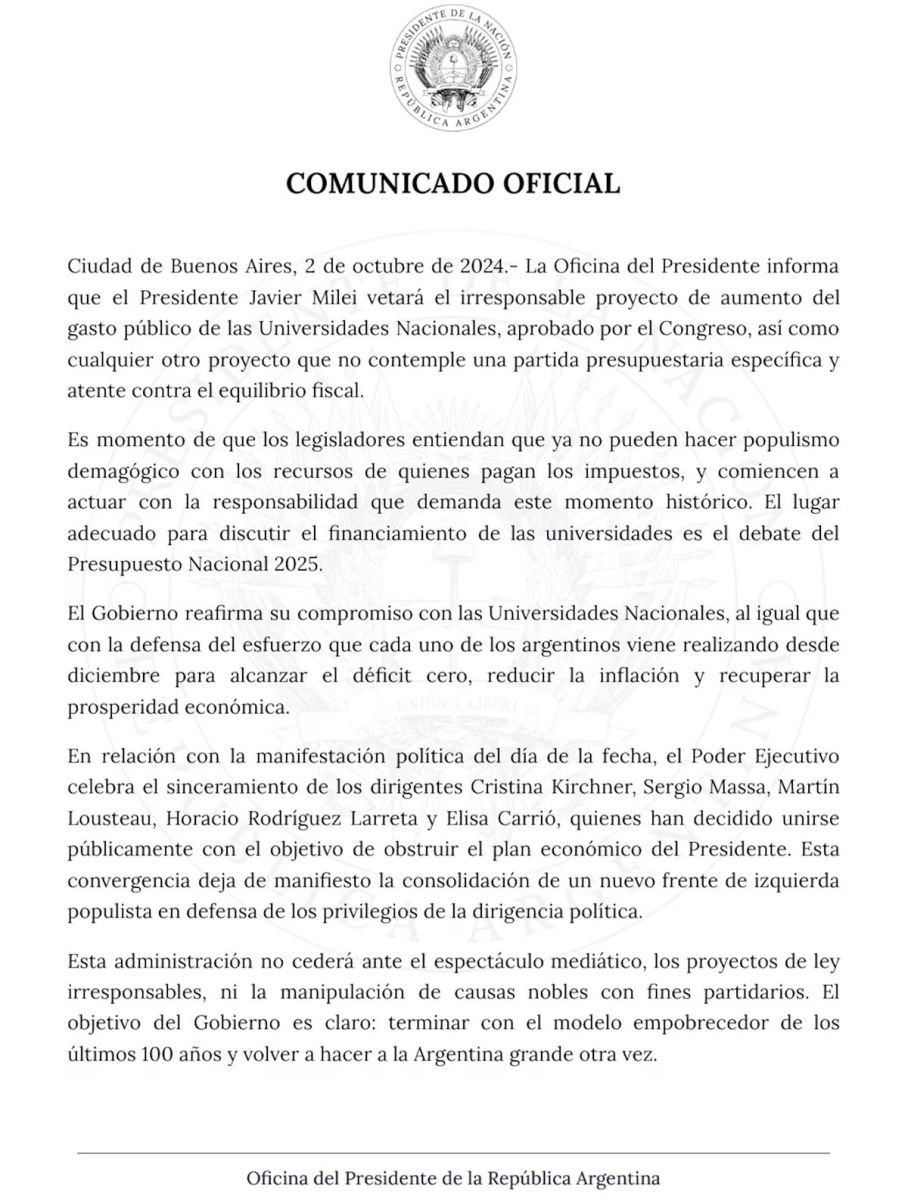 PRESIDENTE DE LA NACIÓN
REPÚBLICA ARGENTINA

COMUNICADO OFICIAL

Ciudad de Buenos Aires, 2 de octubre de 2024.- La Oficina del Presidente informa que el Presidente Javier Milei vetará el irresponsable proyecto de aumento del gasto público de las Universidades Nacionales, aprobado por el Congreso, así como cualquier otro proyecto que no contemple una partida presupuestaria específica y atente contra el equilibrio fiscal.

Es momento de que los legisladores entiendan que ya no pueden hacer populismo demagógico con los recursos de quienes pagan los impuestos, y comiencen a actuar con la responsabilidad que demanda este momento histórico. El lugar adecuado para discutir el financiamiento de las universidades es el debate del Presupuesto Nacional 2025.

El Gobierno reafirma su compromiso con las Universidades Nacionales, al igual que con la defensa del esfuerzo que cada uno de los argentinos viene realizando desde diciembre para alcanzar el déficit cero, reducir la inflación y recuperar la prosperidad económica.

En relación con la manifestación política del día de la fecha, el Poder Ejecutivo celebra el sinceramiento de los dirigentes Cristina Kirchner, Sergio Massa, Martín Lousteau, Horacio Rodríguez Larreta y Elisa Carrió, quienes han decidido unirse públicamente con el objetivo de obstruir el plan económico del Presidente. Esta convergencia deja de manifiesto la consolidación de un nuevo frente de izquierda populista en defensa de los privilegios de la dirigencia política.

Esta administración no cederá ante el espectáculo mediático, los proyectos de ley irresponsables, ni la manipulación de causas nobles con fines partidarios. El objetivo del Gobierno es claro: terminar con el modelo empobrecedor de los últimos 100 años y volver a hacer a la Argentina grande otra vez.

Oficina del Presidente de la República Argentina